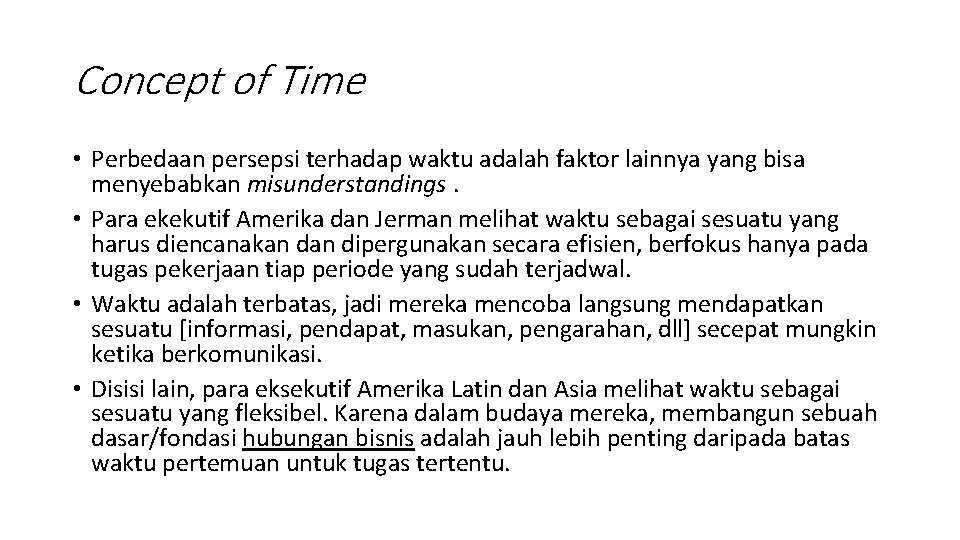 Concept of Time

• Perbedaan persepsi terhadap waktu adalah faktor lainnya yang bisa menyebabkan misunderstandings .
• Para ekekutif Amerika dan Jerman melihat waktu sebagai sesuatu yang harus diencanakan dan dipergunakan secara efisien, berfokus hanya pada tugas pekerjaan tiap periode yang sudah terjadwal.
• Waktu adalah terbatas, jadi mereka mencoba langsung mendapatkan sesuatu [informasi, pendapat, masukan, pengarahan, dll] secepat mungkin ketika berkomunikasi.
• Disisi lain, para eksekutif Amerika Latin dan Asia melihat waktu sebagai sesuatu yang fleksibel. Karena dalam budaya mereka, membangun sebuah dasar/fondasi hubungan bisnis adalah jauh lebih penting daripada batas waktu pertemuan untuk tugas tertentu.